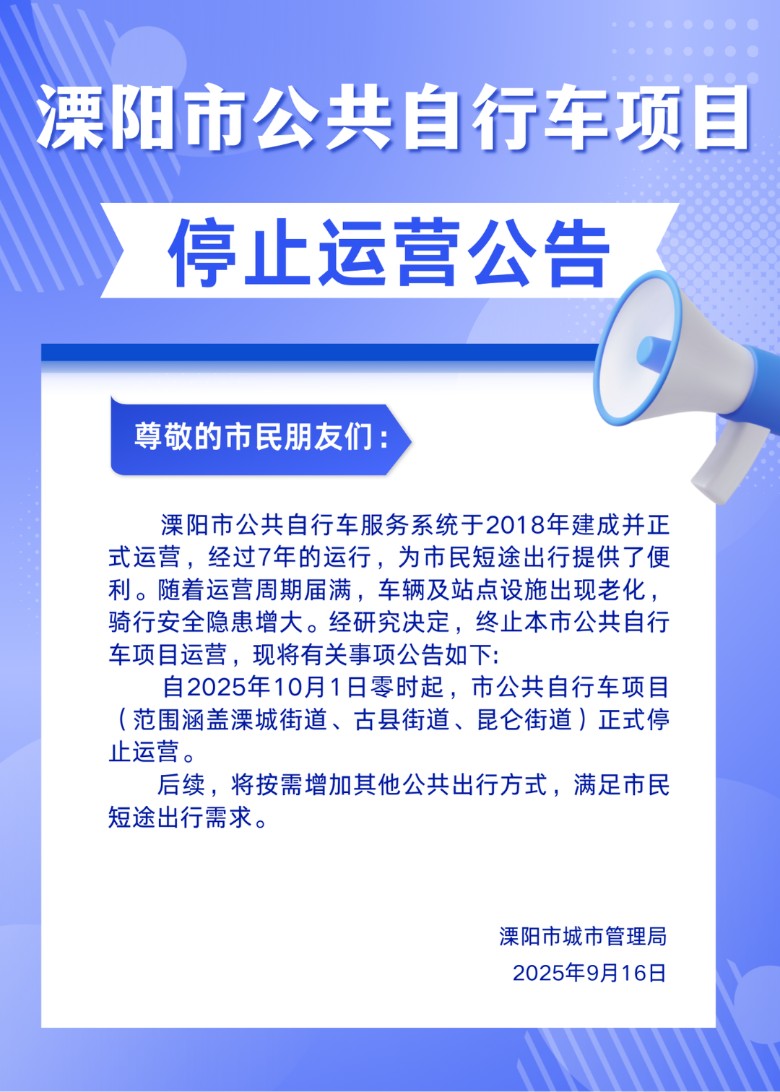 溧阳市公共自行车项目

停止运营公告

尊敬的市民朋友们：

溧阳市公共自行车服务系统于2018年建成并正式运营，经过7年的运行，为市民短途出行提供了便利。随着运营周期届满，车辆及站点设施出现老化，骑行安全隐患增大。经研究决定，终止本市公共自行车项目运营，现将有关事项公告如下:

自2025年10月1日零时起，市公共自行车项目（范围涵盖溧城街道、古县街道、昆仑街道）正式停止运营。

后续，将按需增加其他公共出行方式，满足市民短途出行需求。

溧阳市城市管理局

2025年9月16日